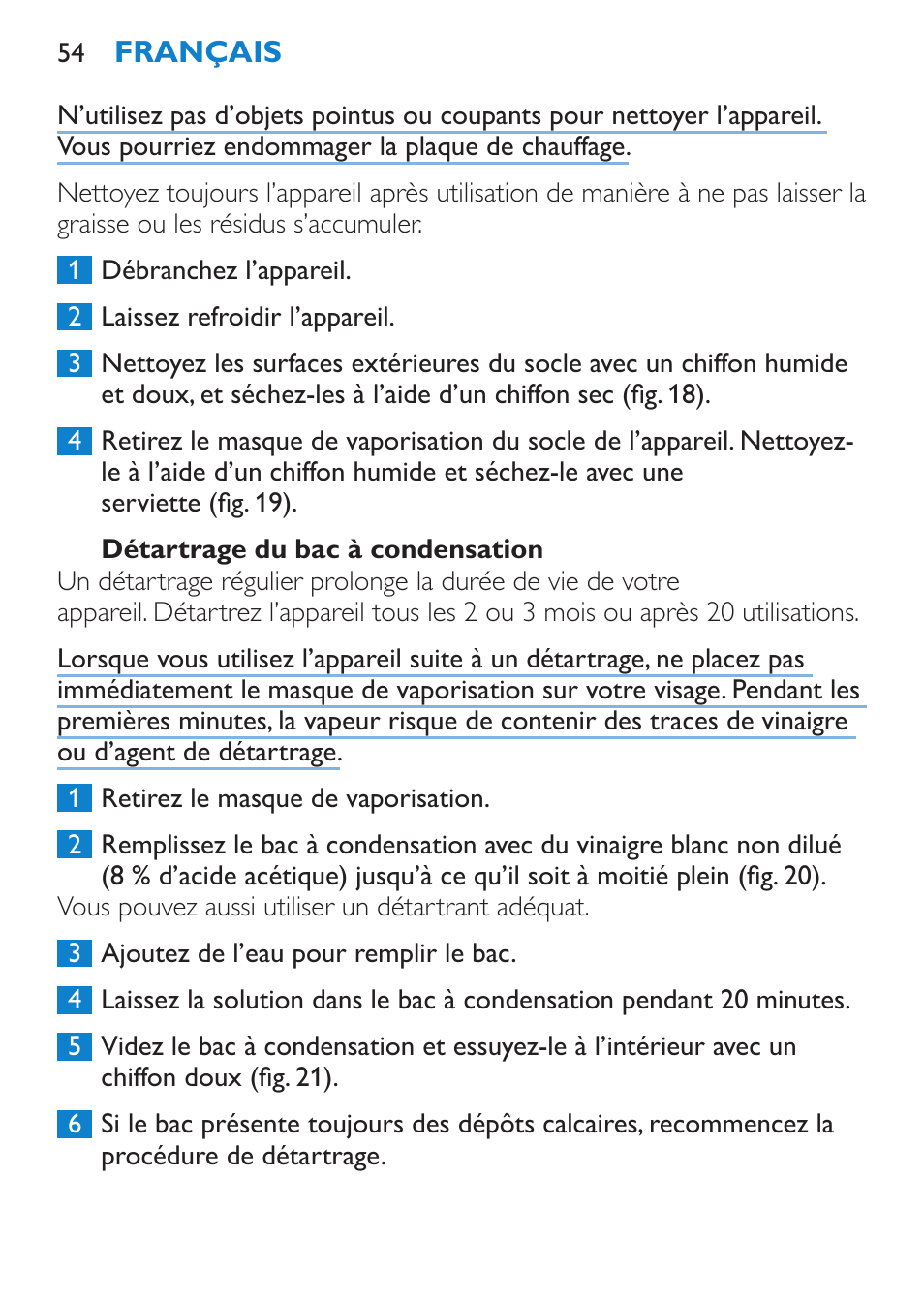 54 FRANÇAIS

N’utilisez pas d’objets pointus ou coupants pour nettoyer l’appareil. Vous pourriez endommager la plaque de chauffage.

Nettoyez toujours l’appareil après utilisation de manière à ne pas laisser la graisse ou les résidus s’accumuler.

1 Débranchez l’appareil.

2 Laissez refroidir l’appareil.

3 Nettoyez les surfaces extérieures du socle avec un chiffon humide et doux, et séchez-les à l’aide d’un chiffon sec (fig. 18).

4 Retirez le masque de vaporisation du socle de l’appareil. Nettoyez-le à l’aide d’un chiffon humide et séchez-le avec une serviette (fig. 19).

Détartrage du bac à condensation
Un détartrage régulier prolonge la durée de vie de votre appareil. Détartrez l’appareil tous les 2 ou 3 mois ou après 20 utilisations.

Lorsque vous utilisez l’appareil suite à un détartrage, ne placez pas immédiatement le masque de vaporisation sur votre visage. Pendant les premières minutes, la vapeur risque de contenir des traces de vinaigre ou d’agent de détartrage.

1 Retirez le masque de vaporisation.

2 Remplissez le bac à condensation avec du vinaigre blanc non dilué (8 % d’acide acétique) jusqu’à ce qu’il soit à moitié plein (fig. 20).
Vous pouvez aussi utiliser un détartrant adéquat.

3 Ajoutez de l’eau pour remplir le bac.

4 Laissez la solution dans le bac à condensation pendant 20 minutes.

5 Videz le bac à condensation et essuyez-le à l’intérieur avec un chiffon doux (fig. 21).

6 Si le bac présente toujours des dépôts calcaires, recommencez la procédure de détartrage.